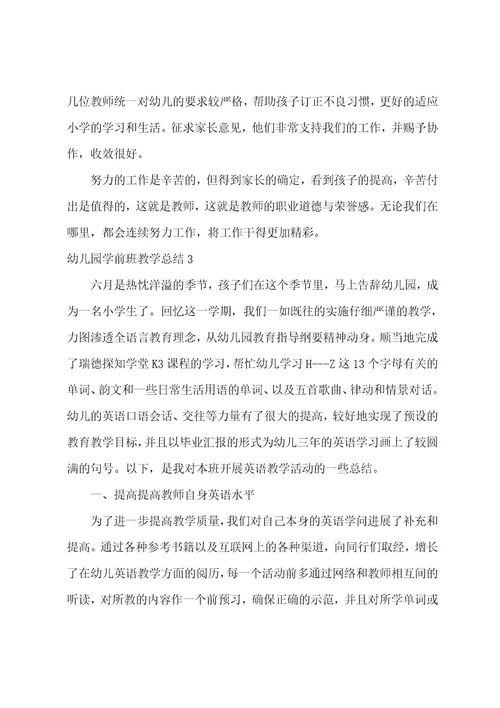 几位教师统一对幼儿的要求较严格，帮助孩子订正不良习惯，更好的适应小学的学习和生活。征求家长意见，他们非常支持我们的工作，并赐予协作，收效很好。

努力的工作是辛苦的，但得到家长的确定，看到孩子的提高，辛苦付出是值得的，这就是教师，这就是教师的职业道德与荣誉感。无论我们在哪里，都会连续努力工作，将工作干得更加精彩。

幼儿园学前班教学总结 3

六月是热忱洋溢的季节，孩子们在这个季节里，马上告辞幼儿园，成为一名小学生了。回忆这一学期，我们一如既往的实施仔细严谨的教学，力图渗透全语言教育理念，从幼儿园教育指导纲要精神动身。顺当地完成了瑞德探知学堂 K3 课程的学习，帮忙幼儿学习 H---Z 这 13 个字母有关的单词、韵文和一些日常生活用语的单词、以及五首歌曲、律动和情景对话。幼儿的英语口语会话、交往等力量有了很大的提高，较好地实现了预设的教育教学目标，并且以毕业汇报的形式为幼儿三年的英语学习画上了较圆满的句号。以下，是我对本班开展英语教学活动的一些总结。

一、提高提高教师自身英语水平

为了进一步提高教学质量，我们对自己本身的英语学问进展了补充和提高。通过各种参考书籍以及互联网上的各种渠道，向同行们取经，增长了在幼儿英语教学方面的阅历，每一个活动前多通过网络和教师相互间的听读，对所教的内容作一个前预习，确保正确的示范，并且对所学单词或